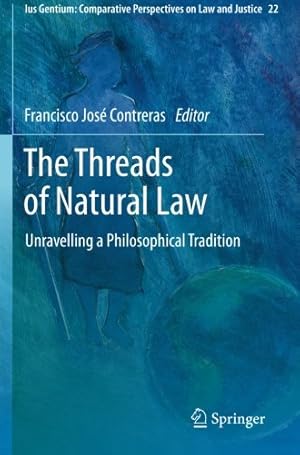 Ius Gentium: Comparative Perspectives on Law and Justice 22

Francisco José Contreras Editor

The Threads of Natural Law

Unravelling a Philosophical Tradition

Springer